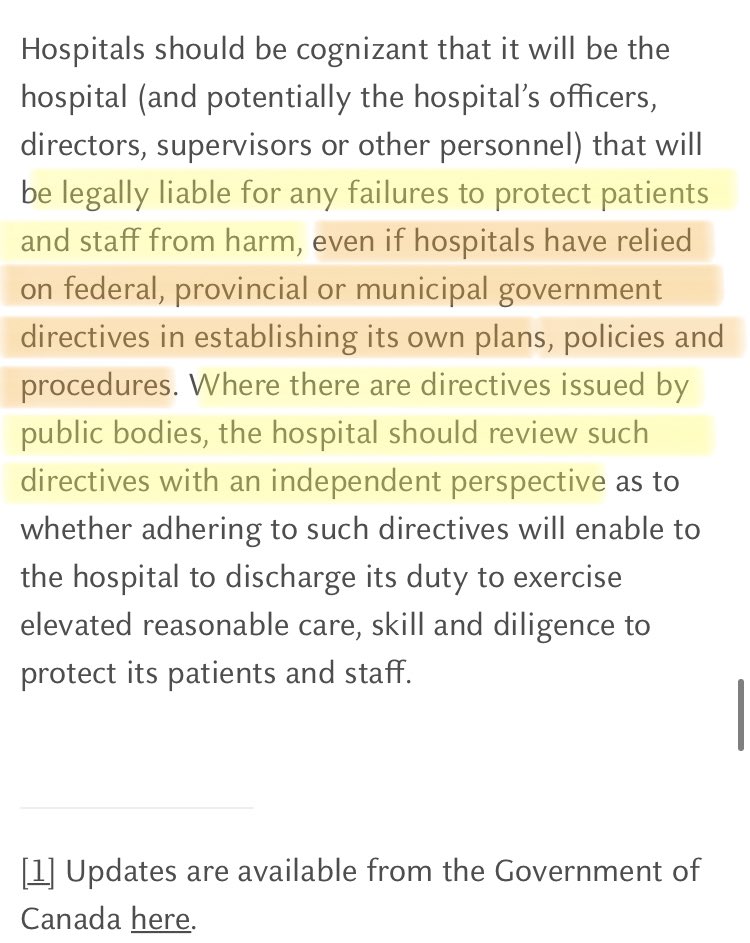 Hospitals should be cognizant that it will be the hospital (and potentially the hospital's officers, directors, supervisors or other personnel) that will be legally liable for any failures to protect patients and staff from harm, even if hospitals have relied on federal, provincial or municipal government directives in establishing its own plans, policies and procedures. Where there are directives issued by public bodies, the hospital should review such directives with an independent perspective as to whether adhering to such directives will enable to the hospital to discharge its duty to exercise elevated reasonable care, skill and diligence to protect its patients and staff.

[1] Updates are available from the Government of Canada here.